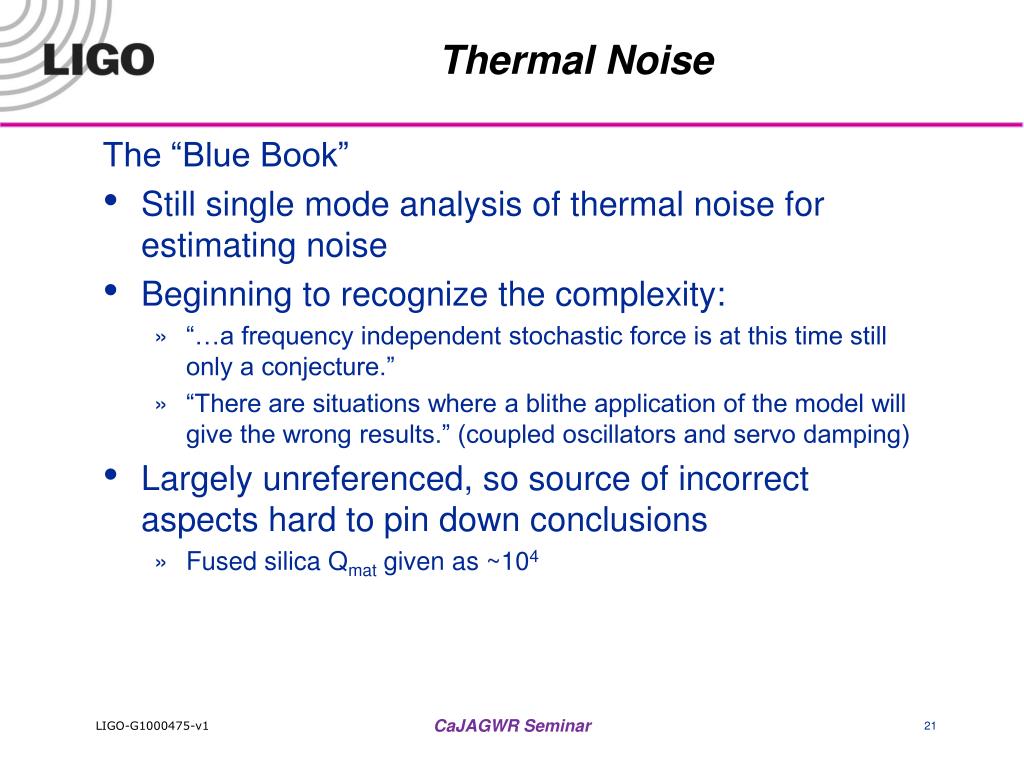 LIGO

Thermal Noise

The “Blue Book”

• Still single mode analysis of thermal noise for estimating noise

• Beginning to recognize the complexity:

» “…a frequency independent stochastic force is at this time still only a conjecture.”

» “There are situations where a blithe application of the model will give the wrong results.” (coupled oscillators and servo damping)

• Largely unreferenced, so source of incorrect aspects hard to pin down conclusions

» Fused silica $Q_{mat}$ given as ~$10^4$

LIGO-G1000475-v1

CaJAGWR Seminar

21